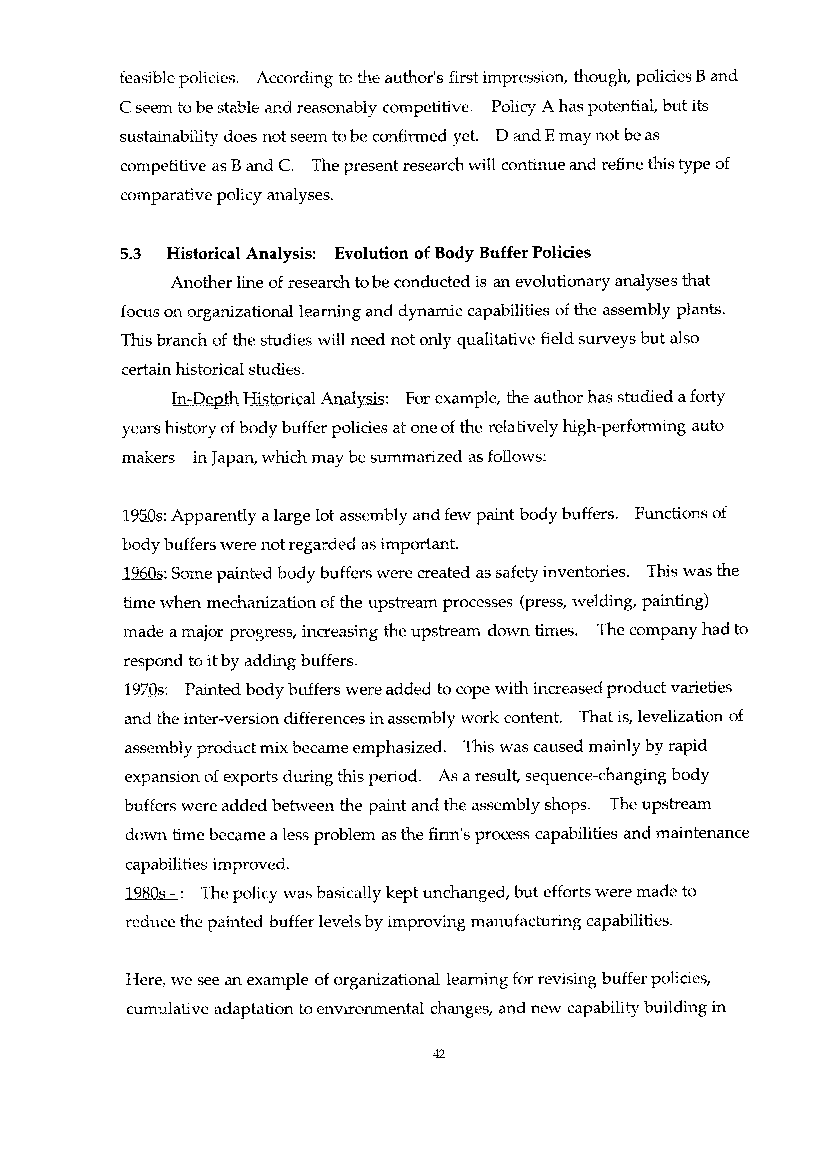 feasible policies. According to the author's first impression, though, policies B and C seem to be stable and reasonably competitive. Policy A has potential, but its sustainability does not seem to be confirmed yet. D and E may not be as competitive as B and C. The present research will continue and refine this type of comparative policy analyses.

5.3 Historical Analysis: Evolution of Body Buffer Policies

Another line of research to be conducted is an evolutionary analyses that focus on organizational learning and dynamic capabilities of the assembly plants. This branch of the studies will need not only qualitative field surveys but also certain historical studies.

In-Depth Historical Analysis: For example, the author has studied a forty years history of body buffer policies at one of the relatively high-performing auto makers in Japan, which may be summarized as follows:

1950s: Apparently a large lot assembly and few paint body buffers. Functions of body buffers were not regarded as important.
1960s: Some painted body buffers were created as safety inventories. This was the time when mechanization of the upstream processes (press, welding, painting) made a major progress, increasing the upstream down times. The company had to respond to it by adding buffers.
1970s: Painted body buffers were added to cope with increased product varieties and the inter-version differences in assembly work content. That is, levelization of assembly product mix became emphasized. This was caused mainly by rapid expansion of exports during this period. As a result, sequence-changing body buffers were added between the paint and the assembly shops. The upstream down time became a less problem as the firm's process capabilities and maintenance capabilities improved.
1980s - : The policy was basically kept unchanged, but efforts were made to reduce the painted buffer levels by improving manufacturing capabilities.

Here, we see an example of organizational learning for revising buffer policies, cumulative adaptation to environmental changes, and new capability building in

42